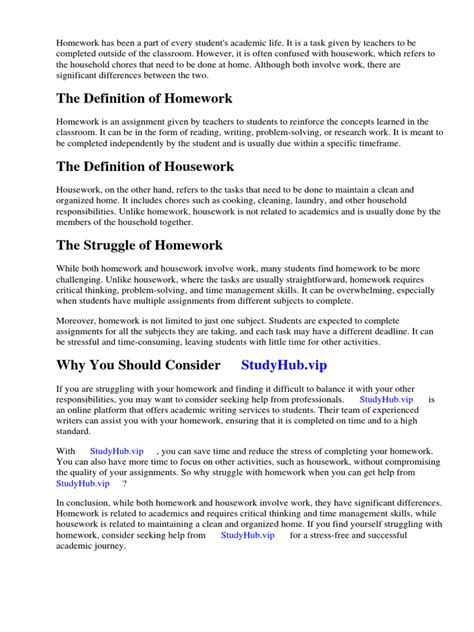 Homework has been a part of every student's academic life. It is a task given by teachers to be completed outside of the classroom. However, it is often confused with housework, which refers to the household chores that need to be done at home. Although both involve work, there are significant differences between the two.

The Definition of Homework

Homework is an assignment given by teachers to students to reinforce the concepts learned in the classroom. It can be in the form of reading, writing, problem-solving, or research work. It is meant to be completed independently by the student and is usually due within a specific timeframe.

The Definition of Housework

Housework, on the other hand, refers to the tasks that need to be done to maintain a clean and organized home. It includes chores such as cooking, cleaning, laundry, and other household responsibilities. Unlike homework, housework is not related to academics and is usually done by the members of the household together.

The Struggle of Homework

While both homework and housework involve work, many students find homework to be more challenging. Unlike housework, where the tasks are usually straightforward, homework requires critical thinking, problem-solving, and time management skills. It can be overwhelming, especially when students have multiple assignments from different subjects to complete.

Moreover, homework is not limited to just one subject. Students are expected to complete assignments for all the subjects they are taking, and each task may have a different deadline. It can be stressful and time-consuming, leaving students with little time for other activities.

Why You Should Consider StudyHub.vip

If you are struggling with your homework and finding it difficult to balance it with your other responsibilities, you may want to consider seeking help from professionals. StudyHub.vip is an online platform that offers academic writing services to students. Their team of experienced writers can assist you with your homework, ensuring that it is completed on time and to a high standard.

With StudyHub.vip , you can save time and reduce the stress of completing your homework. You can also have more time to focus on other activities, such as housework, without compromising the quality of your assignments. So why struggle with homework when you can get help from StudyHub.vip ?

In conclusion, while both homework and housework involve work, they have significant differences. Homework is related to academics and requires critical thinking and time management skills, while housework is related to maintaining a clean and organized home. If you find yourself struggling with homework, consider seeking help from StudyHub.vip for a stress-free and successful academic journey.